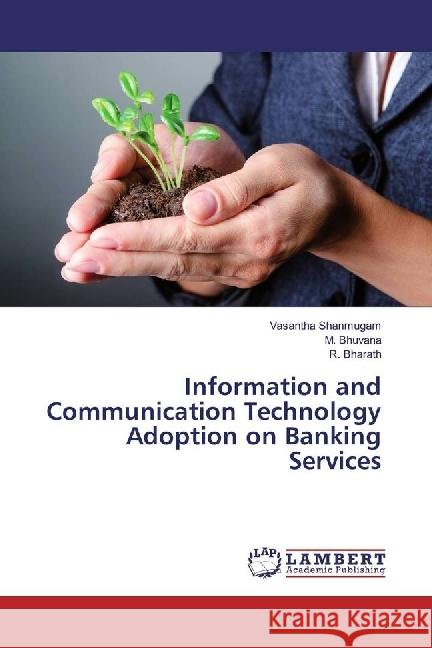 Vasantha Shanmugam
M. Bhuvana
R. Bharath

Information and Communication Technology Adoption on Banking Services

LAP LAMBERT Academic Publishing

Kraina Książek